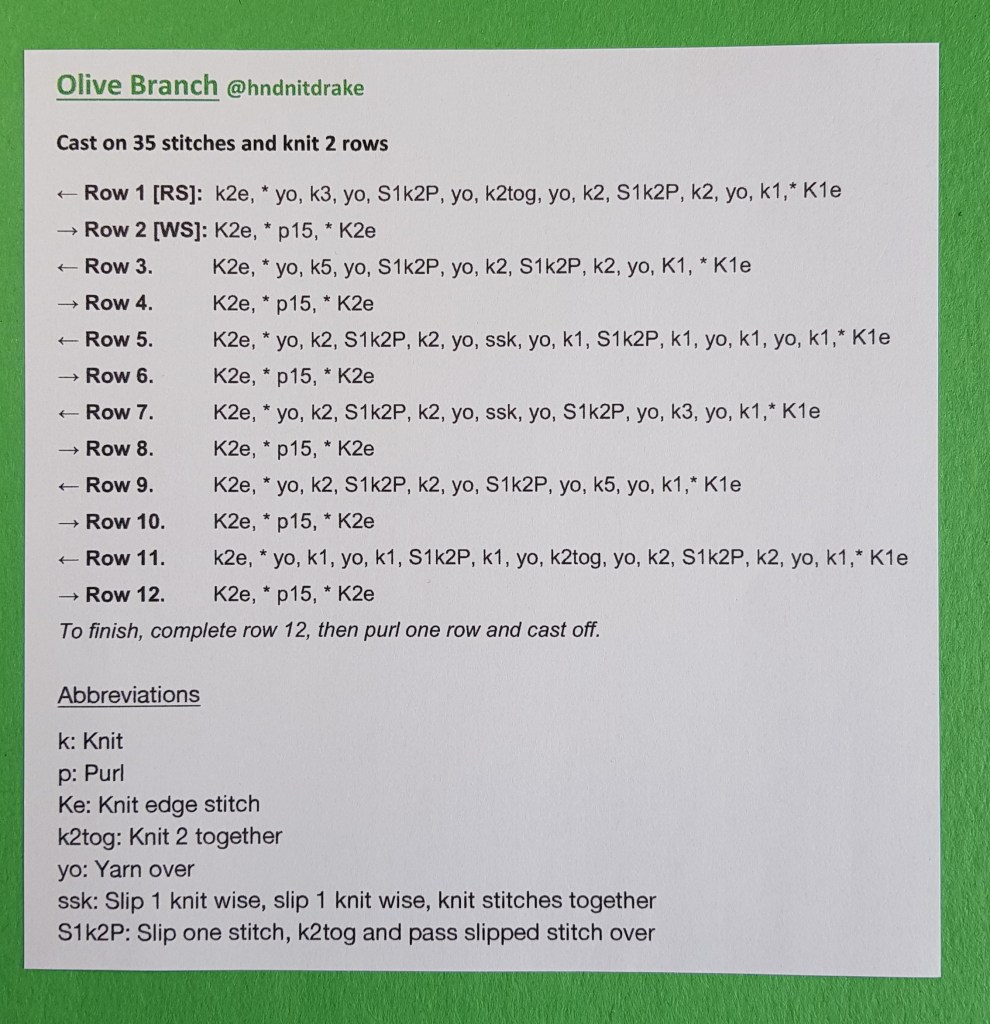 Olive Branch @hndnitdrake

Cast on 35 stitches and knit 2 rows

← Row 1 [RS]: k2e, * yo, k3, yo, S1k2P, yo, k2tog, yo, k2, S1k2P, k2, yo, k1,* K1e
→ Row 2 [WS]: K2e, * p15, * K2e
← Row 3. K2e, * yo, k5, yo, S1k2P, yo, k2, S1k2P, k2, yo, K1, * K1e
→ Row 4. K2e, * p15, * K2e
← Row 5. K2e, * yo, k2, S1k2P, k2, yo, ssk, yo, k1, S1k2P, k1, yo, k1, yo, k1,* K1e
→ Row 6. K2e, * p15, * K2e
← Row 7. K2e, * yo, k2, S1k2P, k2, yo, ssk, yo, S1k2P, yo, k3, yo, k1,* K1e
→ Row 8. K2e, * p15, * K2e
← Row 9. K2e, * yo, k2, S1k2P, k2, yo, S1k2P, yo, k5, yo, k1,* K1e
→ Row 10. K2e, * p15, * K2e
← Row 11. k2e, * yo, k1, yo, k1, S1k2P, k1, yo, k2tog, yo, k2, S1k2P, k2, yo, k1,* K1e
→ Row 12. K2e, * p15, * K2e
To finish, complete row 12, then purl one row and cast off.

Abbreviations

k: Knit
p: Purl
Ke: Knit edge stitch
k2tog: Knit 2 together
yo: Yarn over
ssk: Slip 1 knit wise, slip 1 knit wise, knit stitches together
S1k2P: Slip one stitch, k2tog and pass slipped stitch over